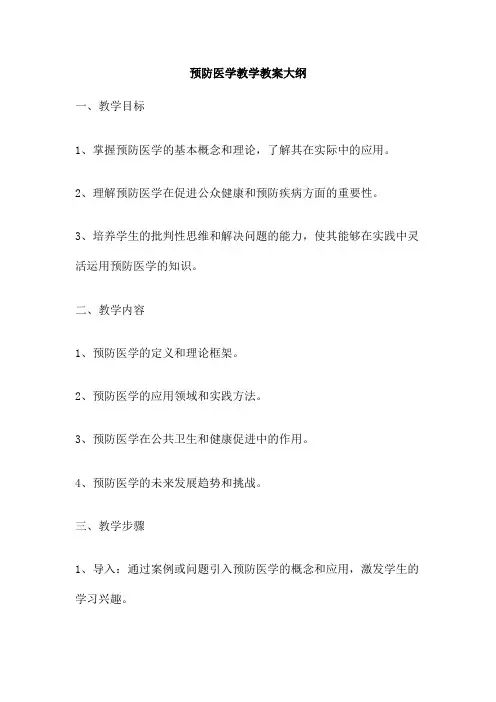 预防医学教学教案大纲

一、教学目标

1、掌握预防医学的基本概念和理论，了解其在实际中的应用。

2、理解预防医学在促进公众健康和预防疾病方面的重要性。

3、培养学生的批判性思维和解决问题的能力，使其能够在实践中灵活运用预防医学的知识。

二、教学内容

1、预防医学的定义和理论框架。

2、预防医学的应用领域和实践方法。

3、预防医学在公共卫生和健康促进中的作用。

4、预防医学的未来发展趋势和挑战。

三、教学步骤

1、导入：通过案例或问题引入预防医学的概念和应用，激发学生的学习兴趣。